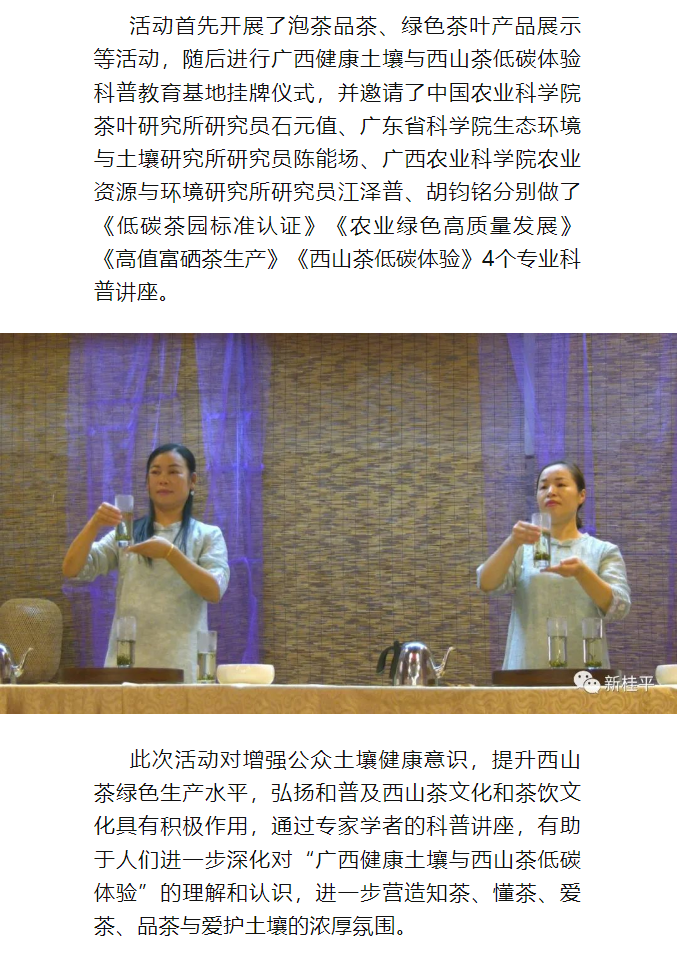 活动首先开展了泡茶品茶、绿色茶叶产品展示等活动，随后进行广西健康土壤与西山茶低碳体验科普教育基地挂牌仪式，并邀请了中国农业科学院茶叶研究所研究员石元值、广东省科学院生态环境与土壤研究所研究员陈能场、广西农业科学院农业资源与环境研究所研究员江泽普、胡钧铭分别做了《低碳茶园标准认证》《农业绿色高质量发展》《高值富硒茶生产》《西山茶低碳体验》4个专业科普讲座。

新桂平

此次活动对增强公众土壤健康意识，提升西山茶绿色生产水平，弘扬和普及西山茶文化和茶饮文化具有积极作用，通过专家学者的科普讲座，有助于人们进一步深化对“广西健康土壤与西山茶低碳体验”的理解和认识，进一步营造知茶、懂茶、爱茶、品茶与爱护土壤的浓厚氛围。